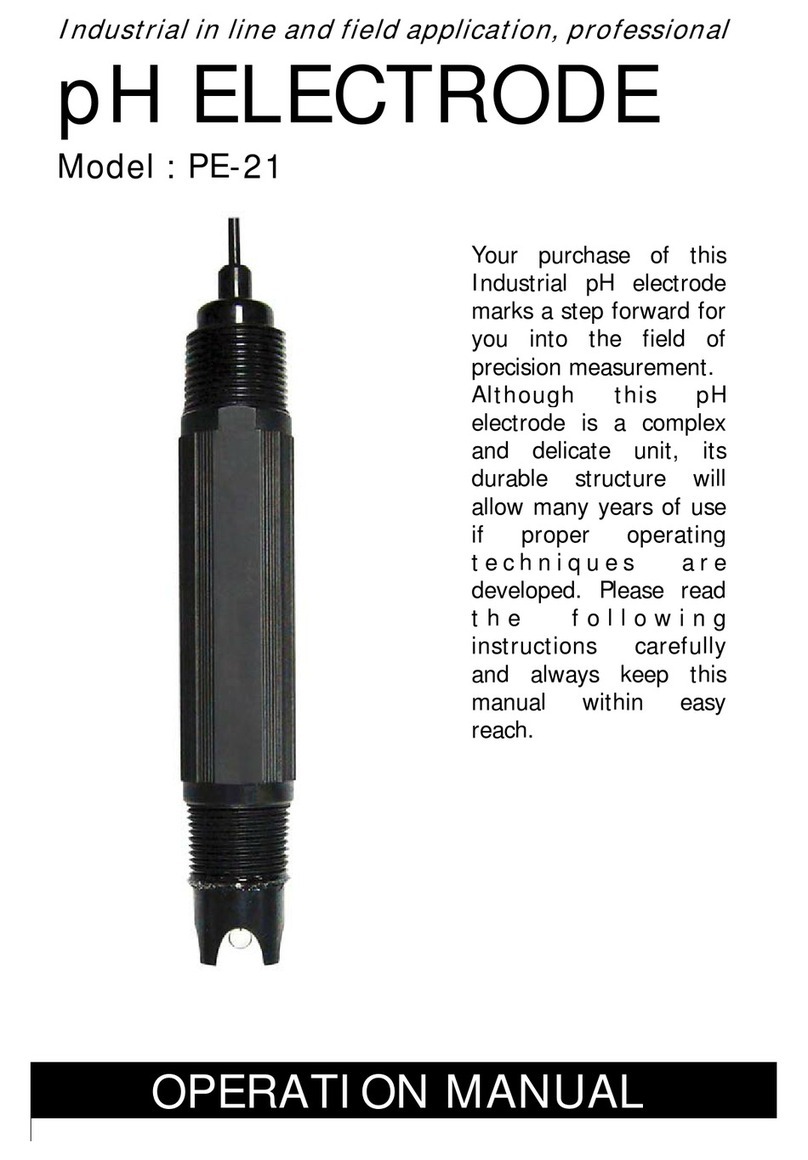 Industrial in line and field application, professional

pH ELECTRODE

Model : PE-21

Your purchase of this Industrial pH electrode marks a step forward for you into the field of precision measurement. Although this pH electrode is a complex and delicate unit, its durable structure will allow many years of use if proper operating techniques are developed. Please read the following instructions carefully and always keep this manual within easy reach.

OPERATION MANUAL